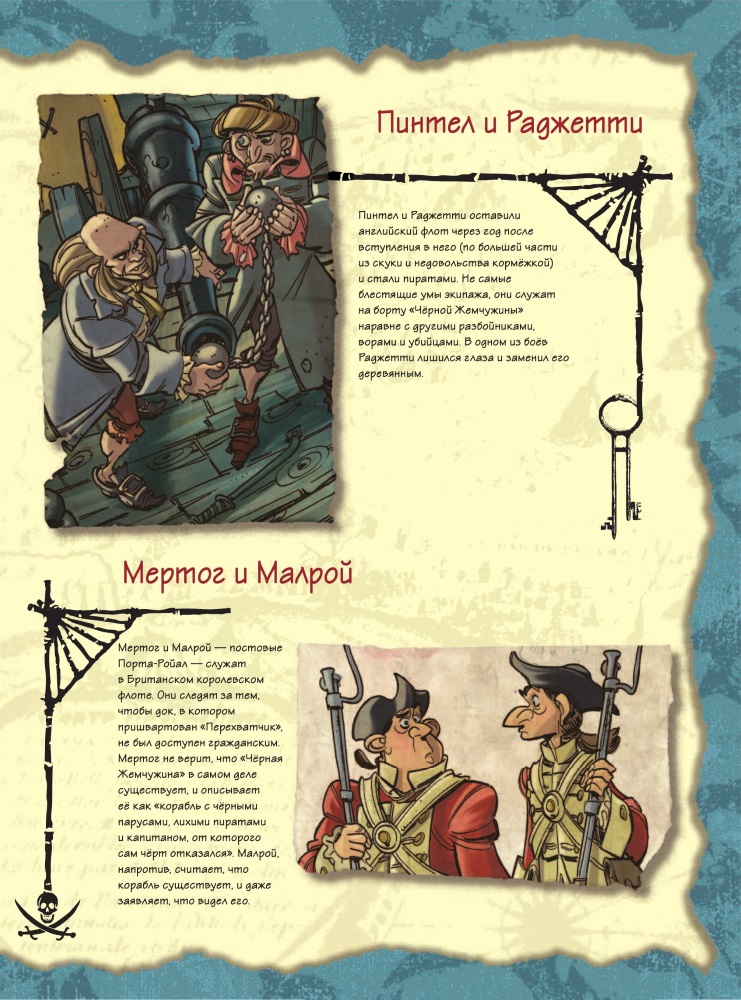 Пинтел и Раджетти

Пинтел и Раджетти оставили английский флот через год после вступления в него (по большей части из скуки и недовольства кормёжкой) и стали пиратами. Не самые блестящие умы экипажа, они служат на борту «Чёрной Жемчужины» наравне с другими разбойниками, ворами и убийцами. В одном из боёв Раджетти лишился глаза и заменил его деревянным.

Мертог и Малрой

Мертог и Малрой — постовые Порта-Ройал — служат в Британском королевском флоте. Они следят за тем, чтобы док, в котором пришвартован «Перехватчик», не был доступен гражданским. Мертог не верит, что «Чёрная Жемчужина» в самом деле существует, и описывает её как «корабль с чёрными парусами, лихими пиратами и капитаном, от которого сам чёрт отказался». Малрой, напротив, считает, что корабль существует, и даже заявляет, что видел его.